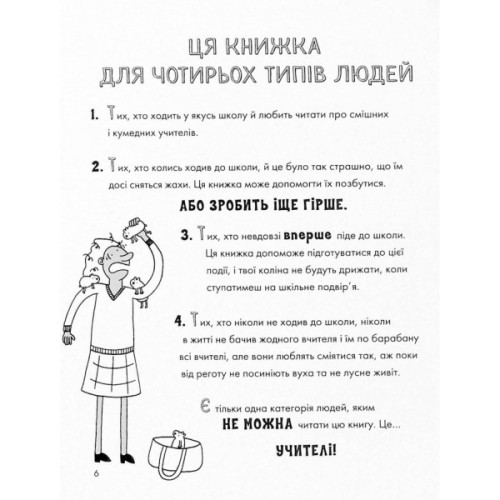 ЦЯ КНИЖКА
ДЛЯ ЧОТИРЬОХ ТИПІВ ЛЮДЕЙ

1. Тих, хто ходить у якусь школу й любить читати про смішних і кумедних учителів.

2. Тих, хто колись ходив до школи, й це було так страшно, що їм досі сняться жахи. Ця книжка може допомогти їх позбутися.

АБО ЗРОБИТЬ ІЩЕ ГІРШЕ.

3. Тих, хто невдовзі вперше піде до школи. Ця книжка допоможе підготуватися до цієї події, і твої коліна не будуть дрижати, коли ступатимеш на шкільне подвір'я.

4. Тих, хто ніколи не ходив до школи, ніколи в житті не бачив жодного вчителя і їм по барабану всі вчителі, але вони люблять сміятися так, аж поки від реготу не посиніють вуха та не лусне живіт.

Є тільки одна категорія людей, яким НЕ МОЖНА читати цю книгу. Це...

УЧИТЕЛІ!

6